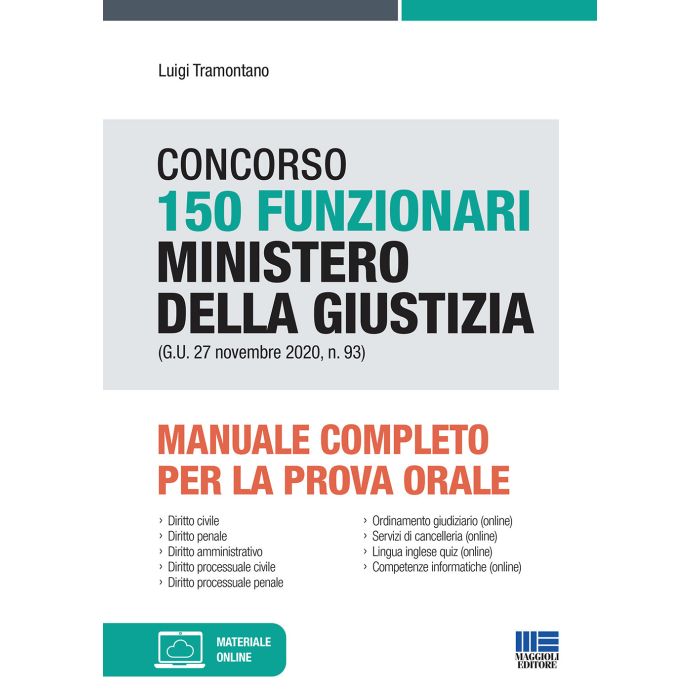 Luigi Tramontano

CONCORSO
150 FUNZIONARI
MINISTERO
DELLA GIUSTIZIA
(G.U. 27 novembre 2020, n. 93)

MANUALE COMPLETO
PER LA PROVA ORALE

› Diritto civile
› Diritto penale
› Diritto amministrativo
› Diritto processuale civile
› Diritto processuale penale

› Ordinamento giudiziario (online)
› Servizi di cancelleria (online)
› Lingua inglese quiz (online)
› Competenze informatiche (online)

MATERIALE
ONLINE

MAGGIOLI
EDITORE